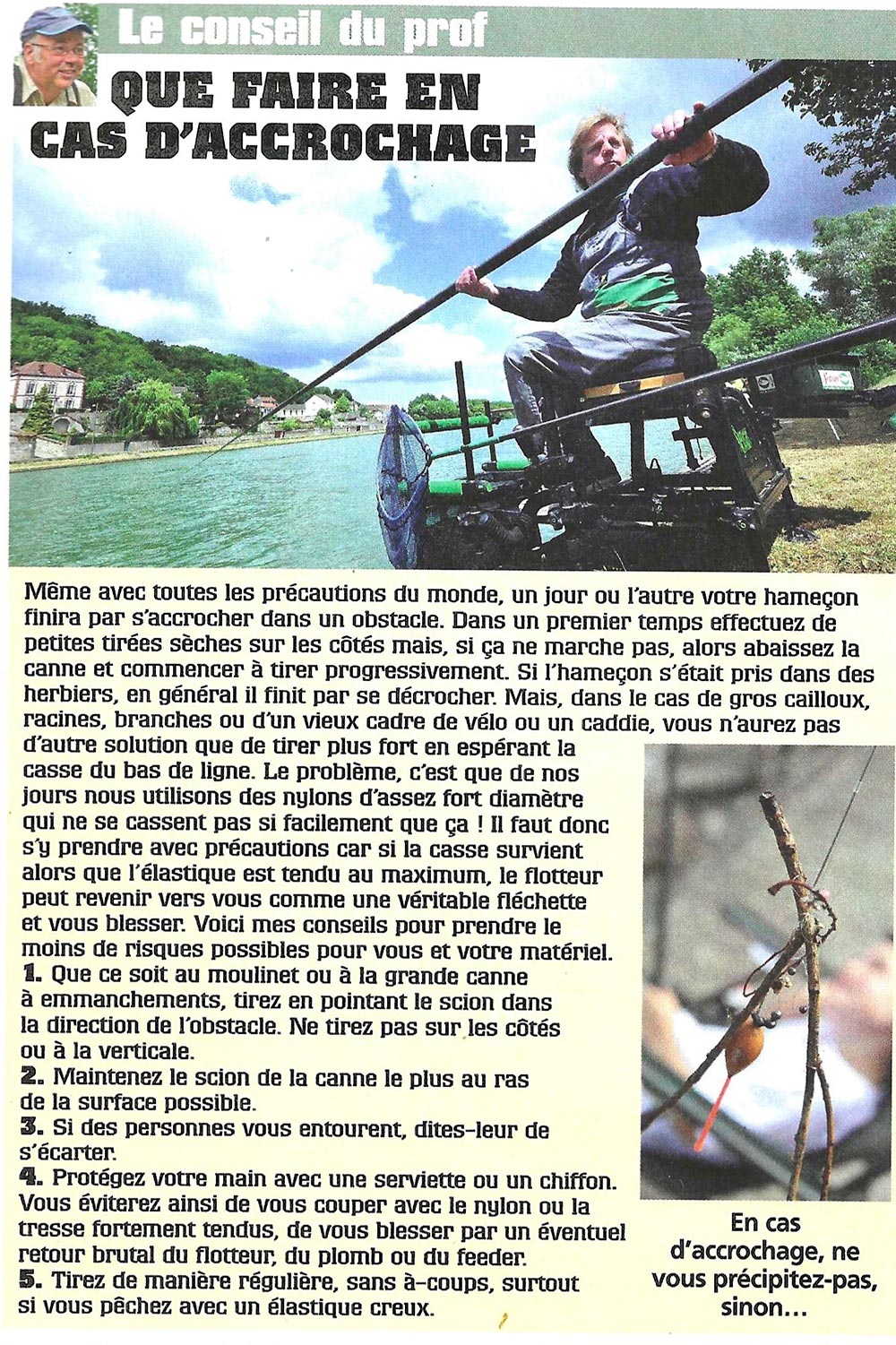 Le conseil du prof

QUE FAIRE EN CAS D'ACCROCHAGE

Même avec toutes les précautions du monde, un jour ou l'autre votre hameçon finira par s'accrocher dans un obstacle. Dans un premier temps effectuez de petites tirées sèches sur les côtés mais, si ça ne marche pas, alors abaissez la canne et commencer à tirer progressivement. Si l'hameçon s'était pris dans des herbiers, en général il finit par se décrocher. Mais, dans le cas de gros cailloux, racines, branches ou d'un vieux cadre de vélo ou un caddie, vous n'aurez pas d'autre solution que de tirer plus fort en espérant la casse du bas de ligne. Le problème, c'est que de nos jours nous utilisons des nylons d'assez fort diamètre qui ne se cassent pas si facilement que ça ! Il faut donc s'y prendre avec précautions car si la casse survient alors que l'élastique est tendu au maximum, le flotteur peut revenir vers vous comme une véritable fléchette et vous blesser. Voici mes conseils pour prendre le moins de risques possibles pour vous et votre matériel.
1. Que ce soit au moulinet ou à la grande canne à emmanchements, tirez en pointant le scion dans la direction de l'obstacle. Ne tirez pas sur les côtés ou à la verticale.
2. Maintenez le scion de la canne le plus au ras de la surface possible.
3. Si des personnes vous entourent, dites-leur de s'écarter.
4. Protégez votre main avec une serviette ou un chiffon. Vous éviterez ainsi de vous couper avec le nylon ou la tresse fortement tendus, de vous blesser par un éventuel retour brutal du flotteur, du plomb ou du feeder.
5. Tirez de manière régulière, sans à-coups, surtout si vous pêchez avec un élastique creux.

En cas d'accrochage, ne vous précipitez-pas, sinon…